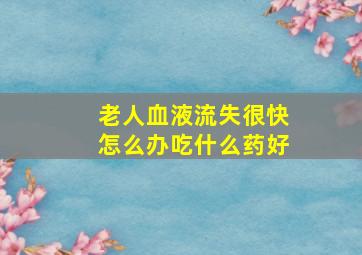 老人血液流失很快
怎么办吃什么药好